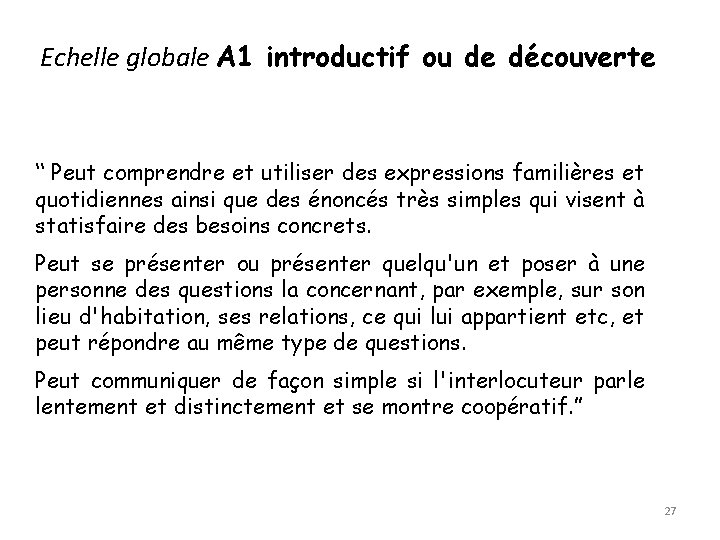 Echelle globale A1 introductif ou de découverte

“ Peut comprendre et utiliser des expressions familières et quotidiennes ainsi que des énoncés très simples qui visent à statisfaire des besoins concrets.

Peut se présenter ou présenter quelqu'un et poser à une personne des questions la concernant, par exemple, sur son lieu d'habitation, ses relations, ce qui lui appartient etc, et peut répondre au même type de questions.

Peut communiquer de façon simple si l'interlocuteur parle lentement et distinctement et se montre coopératif.”

27